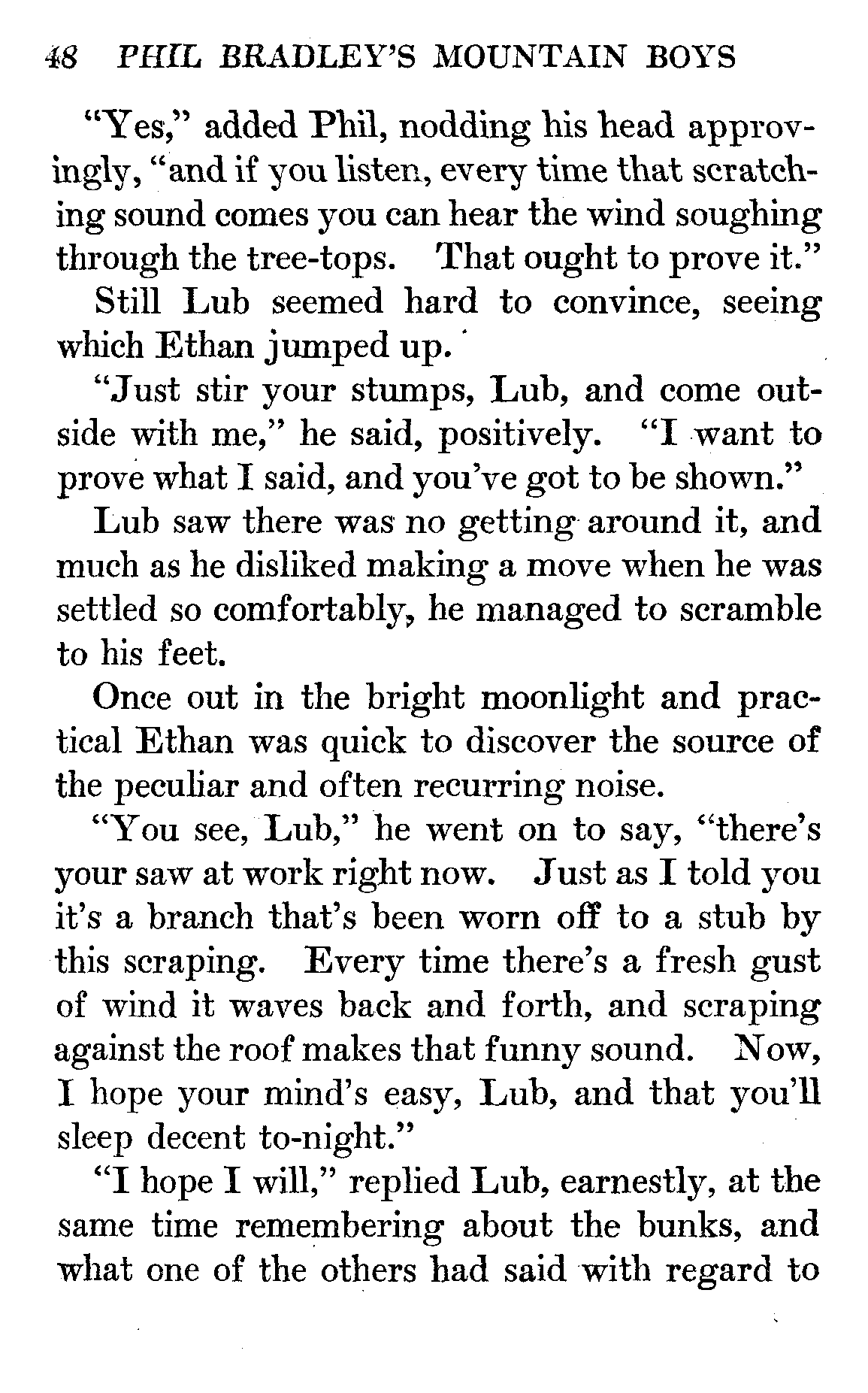 48 PHIL BRADLEY'S MOUNTAIN BOYS

"Yes," added Phil, nodding his head approvingly, "and if you listen, every time that scratching sound comes you can hear the wind soughing through the tree-tops. That ought to prove it."

Still Lub seemed hard to convince, seeing which Ethan jumped up.

"Just stir your stumps, Lub, and come outside with me," he said, positively. "I want to prove what I said, and you've got to be shown."

Lub saw there was no getting around it, and much as he disliked making a move when he was settled so comfortably, he managed to scramble to his feet.

Once out in the bright moonlight and practical Ethan was quick to discover the source of the peculiar and often recurring noise.

"You see, Lub," he went on to say, "there's your saw at work right now. Just as I told you it's a branch that's been worn off to a stub by this scraping. Every time there's a fresh gust of wind it waves back and forth, and scraping against the roof makes that funny sound. Now, I hope your mind's easy, Lub, and that you'll sleep decent to-night."

"I hope I will," replied Lub, earnestly, at the same time remembering about the bunks, and what one of the others had said with regard to